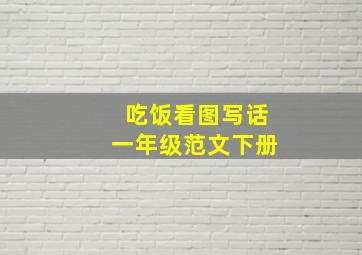 吃饭看图写话
一年级范文下册